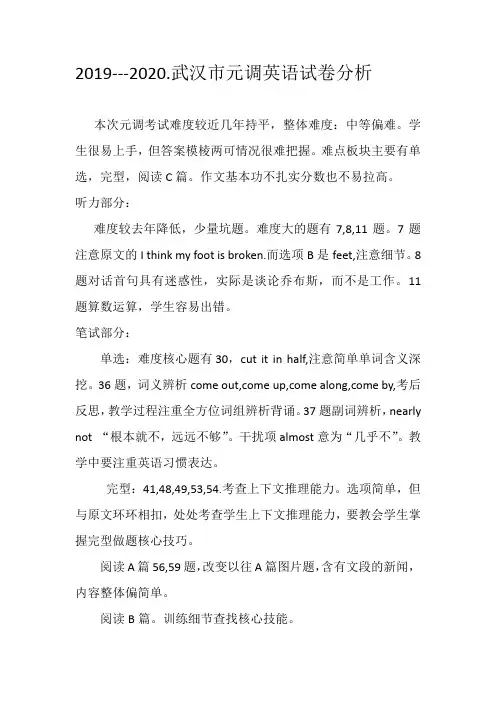 2019---2020.武汉市元调英语试卷分析

本次元调考试难度较近几年持平，整体难度：中等偏难。学生很易上手，但答案模棱两可情况很难把握。难点板块主要有单选，完型，阅读 C 篇。作文基本功不扎实分数也不易拉高。

听力部分：

难度较去年降低，少量坑题。难度大的题有 7,8,11 题。7 题注意原文的 I think my foot is broken.而选项 B 是 feet,注意细节。8 题对话首句具有迷惑性，实际是谈论乔布斯，而不是工作。11 题算数运算，学生容易出错。

笔试部分：

单选：难度核心题有 30，cut it in half,注意简单单词含义深挖。36 题，词义辨析 come out,come up,come along,come by,考后反思，教学过程注重全方位词组辨析背诵。37 题副词辨析，nearly not “根本就不，远远不够”。干扰项 almost 意为“几乎不”。教学中要注重英语习惯表达。

完型：41,48,49,53,54.考查上下文推理能力。选项简单，但与原文环环相扣，处处考查学生上下文推理能力，要教会学生掌握完型做题核心技巧。

阅读 A 篇 56,59 题，改变以往 A 篇图片题，含有文段的新闻，内容整体偏简单。

阅读 B 篇。训练细节查找核心技能。